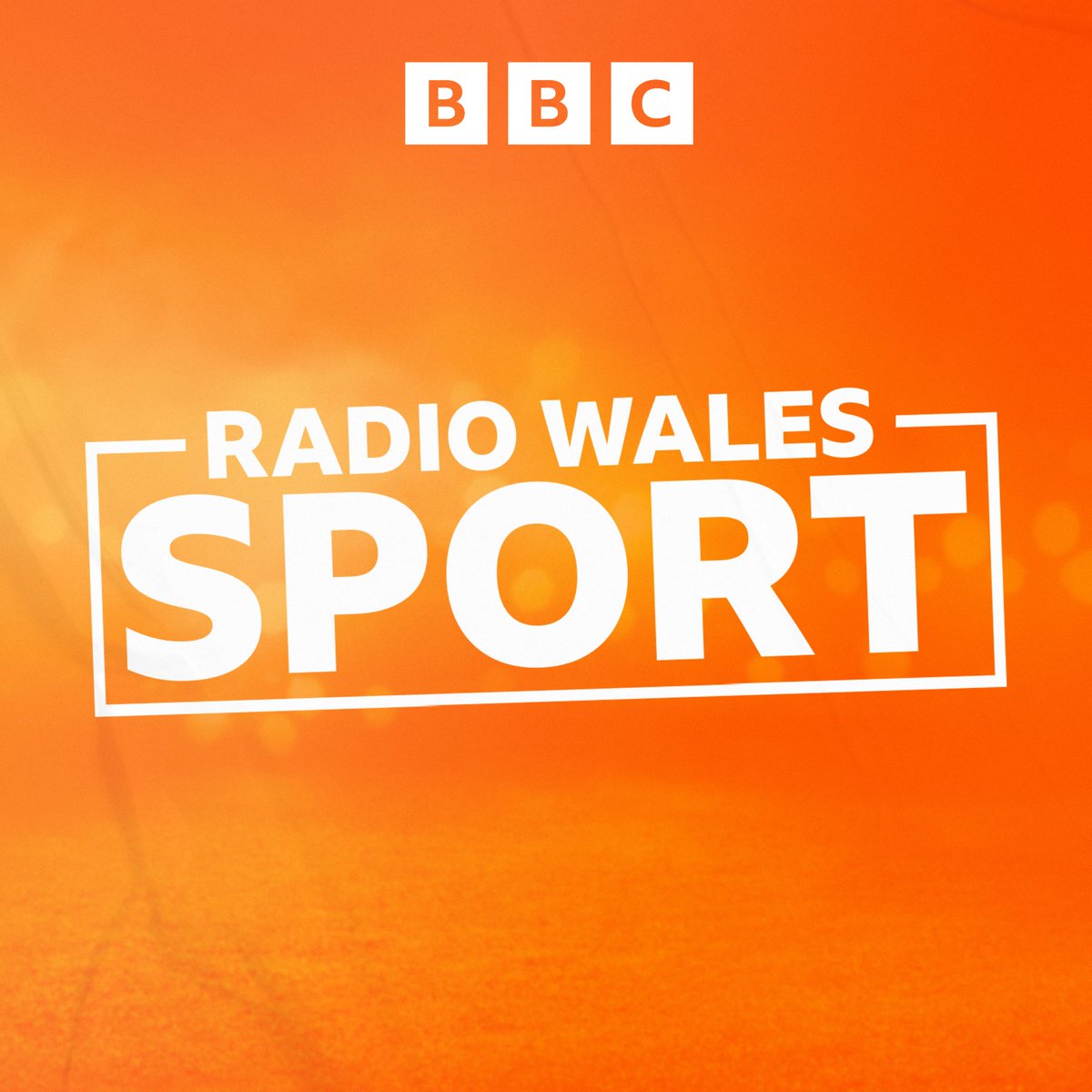 BBC

RADIO WALES
SPORT